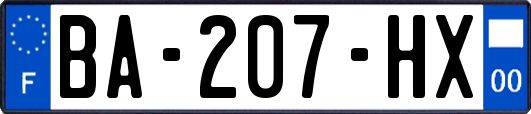 F
BA-207-HX
00